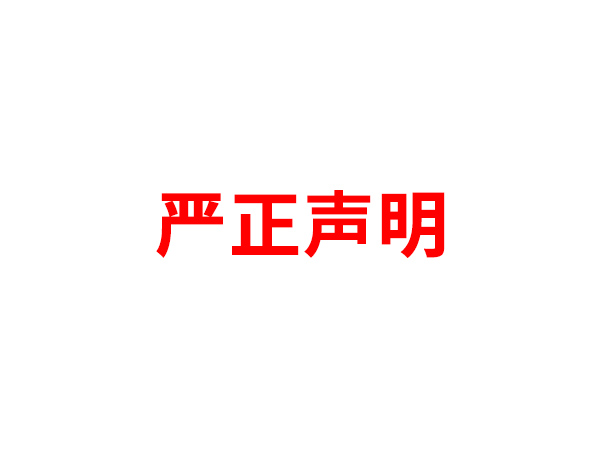 严正声明